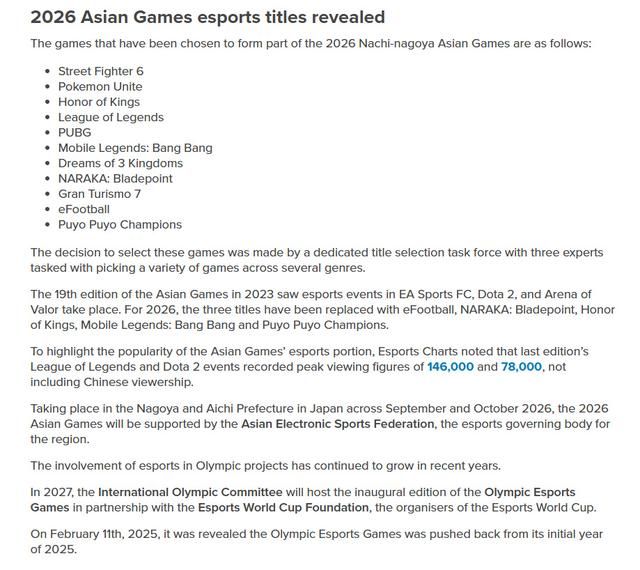 2026 Asian Games esports titles revealed

The games that have been chosen to form part of the 2026 Nachi-nagoya Asian Games are as follows:

- Street Fighter 6
- Pokemon Unite
- Honor of Kings
- League of Legends
- PUBG
- Mobile Legends: Bang Bang
- Dreams of 3 Kingdoms
- NARAKA: Bladepoint
- Gran Turismo 7
- eFootball
- Puyo Puyo Champions

The decision to select these games was made by a dedicated title selection task force with three experts tasked with picking a variety of games across several genres.

The 19th edition of the Asian Games in 2023 saw esports events in EA Sports FC, Dota 2, and Arena of Valor take place. For 2026, the three titles have been replaced with eFootball, NARAKA: Bladepoint, Honor of Kings, Mobile Legends: Bang Bang and Puyo Puyo Champions.

To highlight the popularity of the Asian Games' esports portion, Esports Charts noted that last edition's League of Legends and Dota 2 events recorded peak viewing figures of 146,000 and 78,000, not including Chinese viewership.

Taking place in the Nagoya and Aichi Prefecture in Japan across September and October 2026, the 2026 Asian Games will be supported by the Asian Electronic Sports Federation, the esports governing body for the region.

The involvement of esports in Olympic projects has continued to grow in recent years.

In 2027, the International Olympic Committee will host the inaugural edition of the Olympic Esports Games in partnership with the Esports World Cup Foundation, the organisers of the Esports World Cup.

On February 11th, 2025, it was revealed the Olympic Esports Games was pushed back from its initial year of 2025.